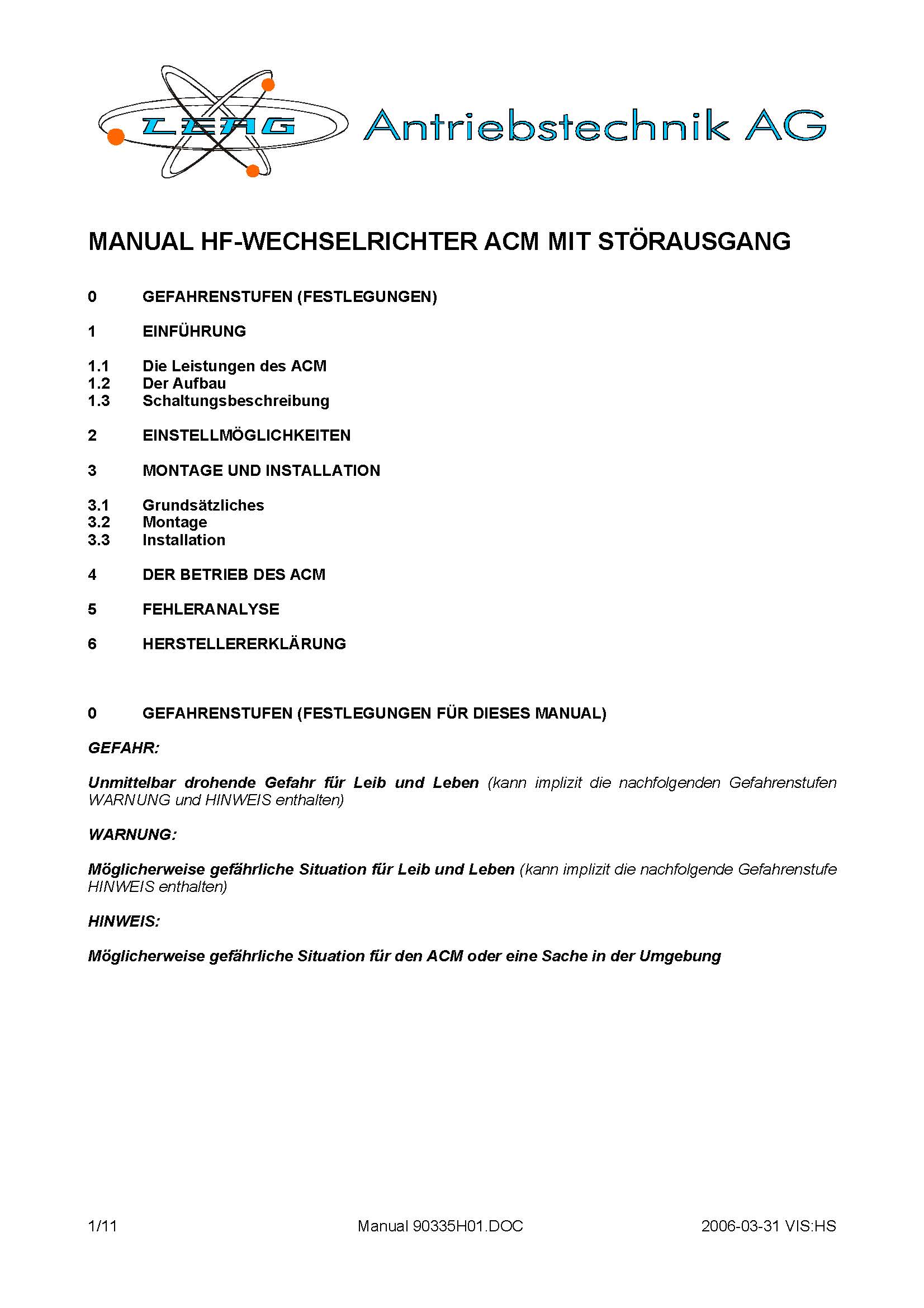 LEAG Antriebstechnik AG

MANUAL HF-WECHSELRICHTER ACM MIT STÖRAUSGANG

0 GEFAHRENSTUFEN (FESTLEGUNGEN)

1 EINFÜHRUNG

1.1 Die Leistungen des ACM
1.2 Der Aufbau
1.3 Schaltungsbeschreibung

2 EINSTELLMÖGLICHKEITEN

3 MONTAGE UND INSTALLATION

3.1 Grundsätzliches
3.2 Montage
3.3 Installation

4 DER BETRIEB DES ACM

5 FEHLERANALYSE

6 HERSTELLERERKLÄRUNG

0 GEFAHRENSTUFEN (FESTLEGUNGEN FÜR DIESES MANUAL)

GEFAHR:

Unmittelbar drohende Gefahr für Leib und Leben (kann implizit die nachfolgenden Gefahrenstufen WARNUNG und HINWEIS enthalten)

WARNUNG:

Möglicherweise gefährliche Situation für Leib und Leben (kann implizit die nachfolgende Gefahrenstufe HINWEIS enthalten)

HINWEIS:

Möglicherweise gefährliche Situation für den ACM oder eine Sache in der Umgebung

1/11 Manual 90335H01.DOC 2006-03-31 VIS:HS